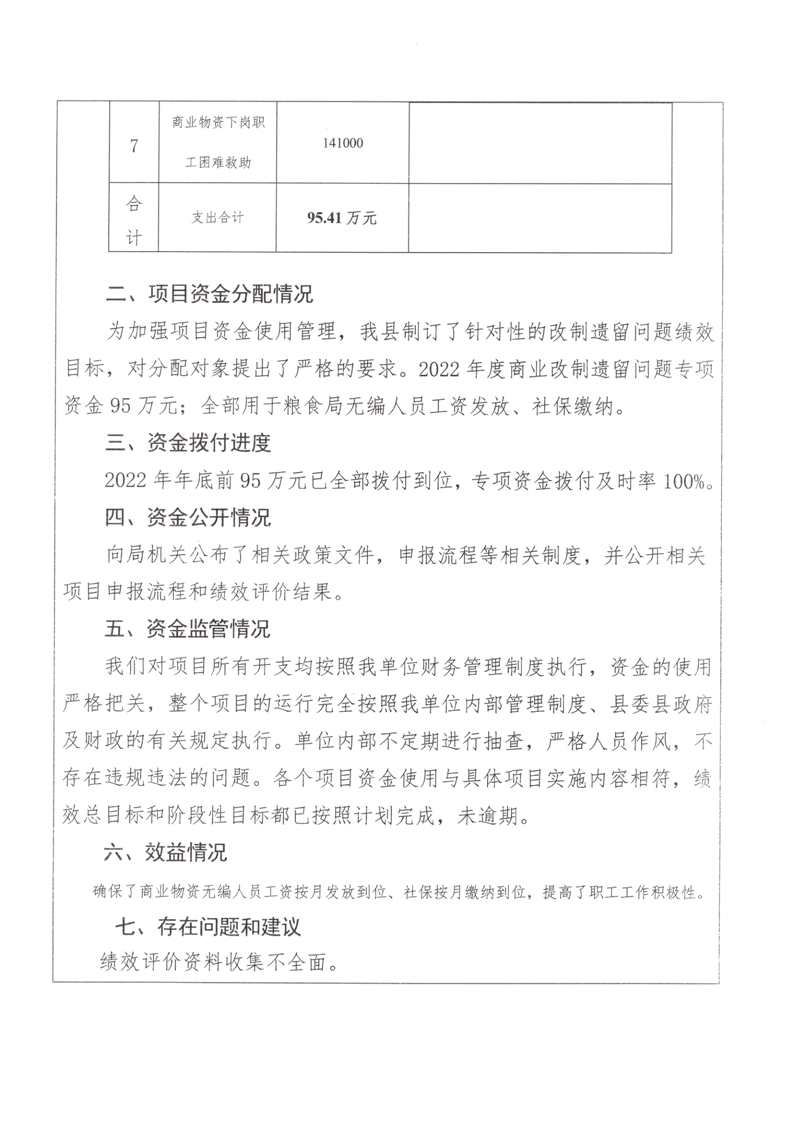 | 7 | 商业物资下岗职工困难救助 | 141000 |  |
|---|---|---|---|
| 合计 | 支出合计 | 95.41 万元 |  |

二、项目资金分配情况

为加强项目资金使用管理，我县制订了针对性的改制遗留问题绩效目标，对分配对象提出了严格的要求。2022 年度商业改制遗留问题专项资金 95 万元；全部用于粮食局无编人员工资发放、社保缴纳。

三、资金拨付进度

2022 年年底前 95 万元已全部拨付到位，专项资金拨付及时率 100%。

四、资金公开情况

向局机关公布了相关政策文件，申报流程等相关制度，并公开相关项目申报流程和绩效评价结果。

五、资金监管情况

我们对项目所有开支均按照我单位财务管理制度执行，资金的使用严格把关，整个项目的运行完全按照我单位内部管理制度、县委县政府及财政的有关规定执行。单位内部不定期进行抽查，严格人员作风，不存在违规违法的问题。各个项目资金使用与具体项目实施内容相符，绩效总目标和阶段性目标都已按照计划完成，未逾期。

六、效益情况

确保了商业物资无编人员工资按月发放到位、社保按月缴纳到位，提高了职工工作积极性。

七、存在问题和建议

绩效评价资料收集不全面。